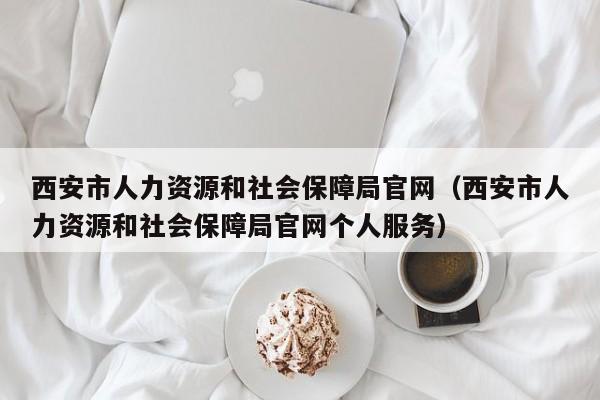 西安市人力资源和社会保障局官网（西安市人力资源和社会保障局官网个人服务）